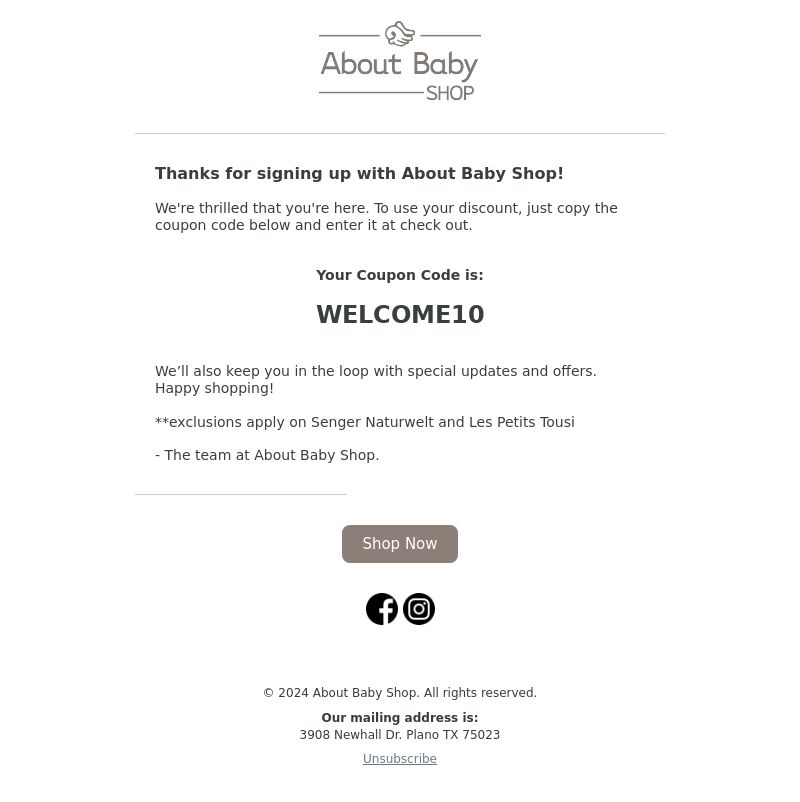 About Baby SHOP

Thanks for signing up with About Baby Shop!

We're thrilled that you're here. To use your discount, just copy the coupon code below and enter it at check out.

Your Coupon Code is:

WELCOME10

We’ll also keep you in the loop with special updates and offers. Happy shopping!

**exclusions apply on Senger Naturwelt and Les Petits Tousi

- The team at About Baby Shop.

Shop Now

© 2024 About Baby Shop. All rights reserved.

Our mailing address is:
3908 Newhall Dr. Plano TX 75023

Unsubscribe